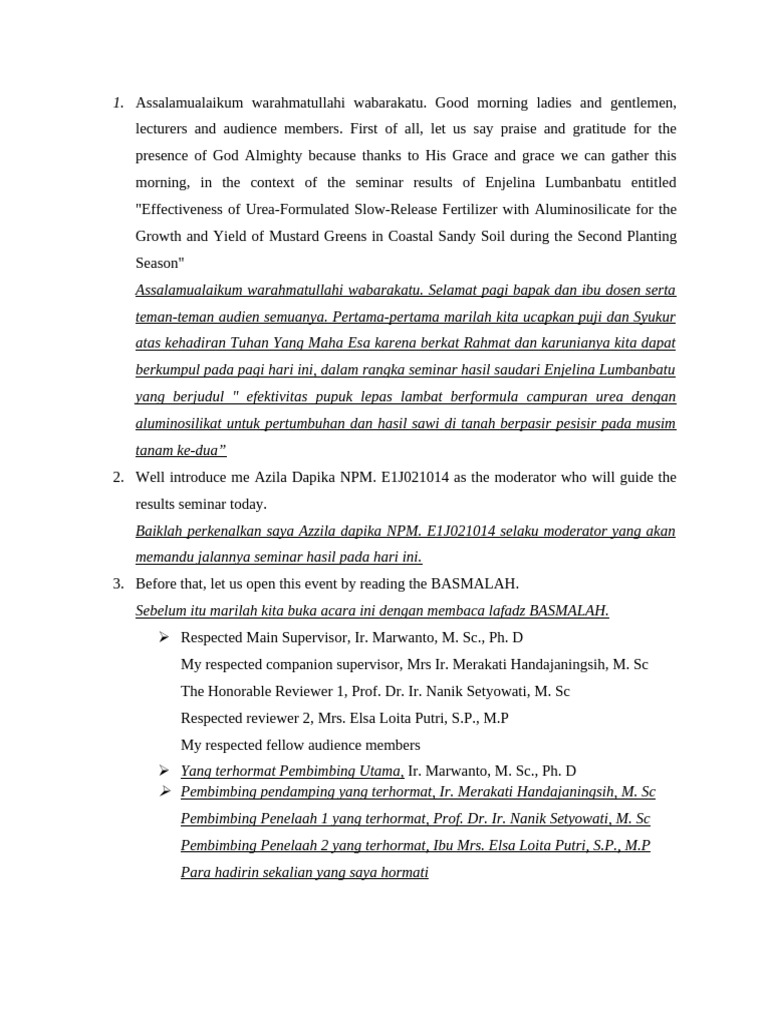 1. Assalamualaikum warahmatullahi wabarakatu. Good morning ladies and gentlemen, lecturers and audience members. First of all, let us say praise and gratitude for the presence of God Almighty because thanks to His Grace and grace we can gather this morning, in the context of the seminar results of Enjelina Lumbanbatu entitled "Effectiveness of Urea-Formulated Slow-Release Fertilizer with Aluminosilicate for the Growth and Yield of Mustard Greens in Coastal Sandy Soil during the Second Planting Season"
Assalamualaikum warahmatullahi wabarakatu. Selamat pagi bapak dan ibu dosen serta teman-teman audien semuanya. Pertama-pertama marilah kita ucapkan puji dan Syukur atas kehadiran Tuhan Yang Maha Esa karena berkat Rahmat dan karunianya kita dapat berkumpul pada pagi hari ini, dalam rangka seminar hasil saudari Enjelina Lumbanbatu yang berjudul " efektivitas pupuk lepas lambat berformula campuran urea dengan aluminosilikat untuk pertumbuhan dan hasil sawi di tanah berpasir pesisir pada musim tanam ke-dua”

2. Well introduce me Azila Dapika NPM. E1J021014 as the moderator who will guide the results seminar today.
Baiklah perkenalkan saya Azzila dapika NPM. E1J021014 selaku moderator yang akan memandu jalannya seminar hasil pada hari ini.

3. Before that, let us open this event by reading the BASMALAH.
Sebelum itu marilah kita buka acara ini dengan membaca lafadz BASMALAH.

➢ Respected Main Supervisor, Ir. Marwanto, M. Sc., Ph. D
My respected companion supervisor, Mrs Ir. Merakati Handajaningsih, M. Sc
The Honorable Reviewer 1, Prof. Dr. Ir. Nanik Setyowati, M. Sc
Respected reviewer 2, Mrs. Elsa Loita Putri, S.P., M.P
My respected fellow audience members

➢ Yang terhormat Pembimbing Utama, Ir. Marwanto, M. Sc., Ph. D

➢ Pembimbing pendamping yang terhormat, Ir. Merakati Handajaningsih, M. Sc
Pembimbing Penelaah 1 yang terhormat, Prof. Dr. Ir. Nanik Setyowati, M. Sc
Pembimbing Penelaah 2 yang terhormat, Ibu Mrs. Elsa Loita Putri, S.P., M.P
Para hadirin sekalian yang saya hormati